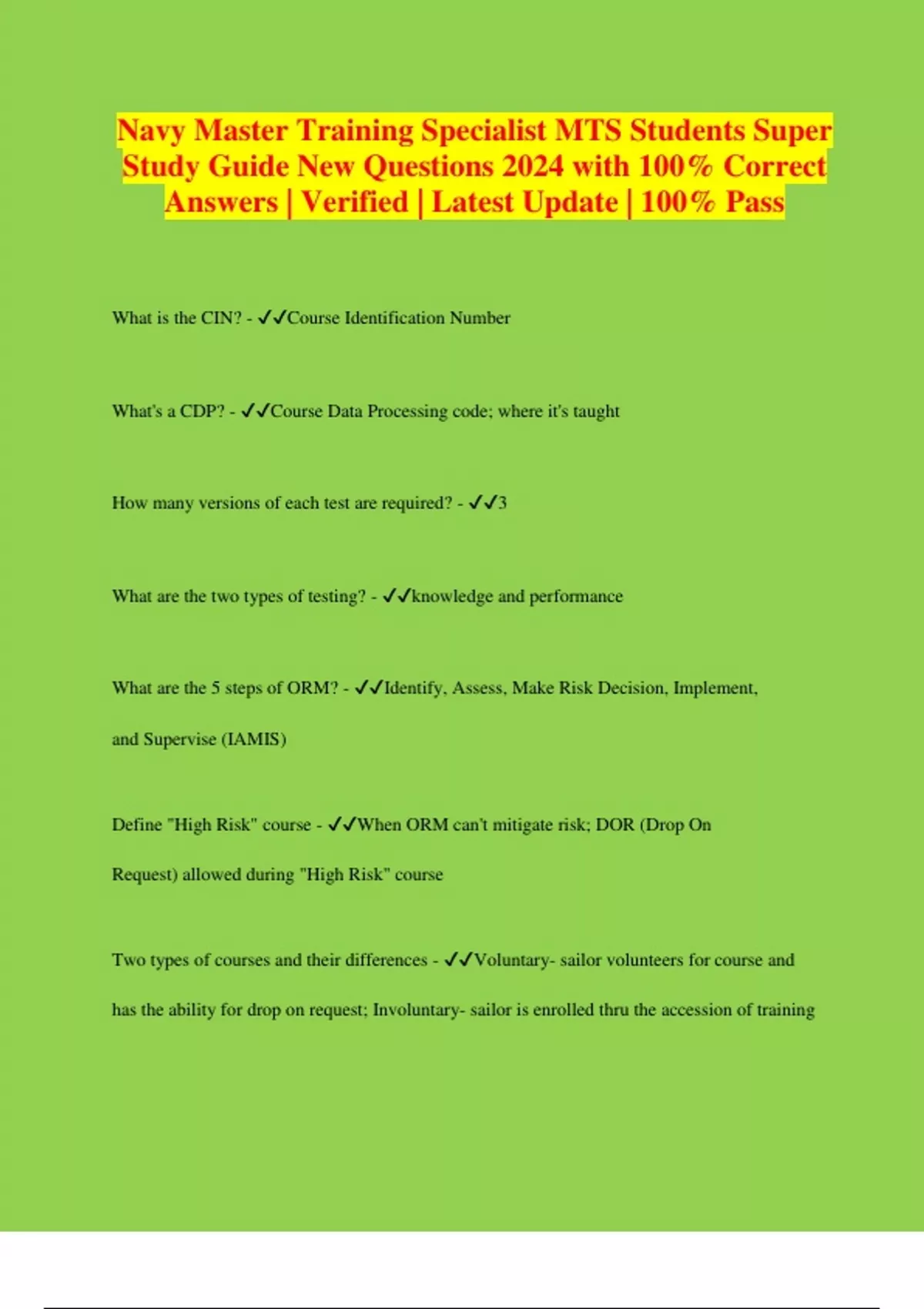 Navy Master Training Specialist MTS Students Super Study Guide New Questions 2024 with 100% Correct Answers | Verified | Latest Update | 100% Pass

What is the CIN? - ✓✓Course Identification Number

What's a CDP? - ✓✓Course Data Processing code; where it's taught

How many versions of each test are required? - ✓✓3

What are the two types of testing? - ✓✓knowledge and performance

What are the 5 steps of ORM? - ✓✓Identify, Assess, Make Risk Decision, Implement, and Supervise (IAMIS)

Define "High Risk" course - ✓✓When ORM can't mitigate risk; DOR (Drop On Request) allowed during "High Risk" course

Two types of courses and their differences - ✓✓Voluntary- sailor volunteers for course and has the ability for drop on request; Involuntary- sailor is enrolled thru the accession of training